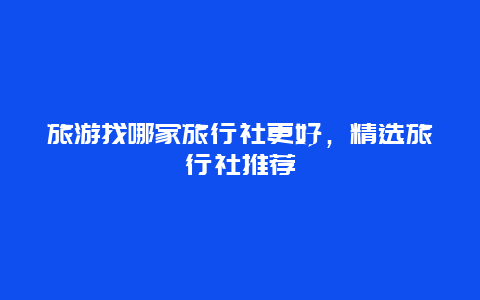 旅游找哪家旅行社更好，精选旅行社推荐